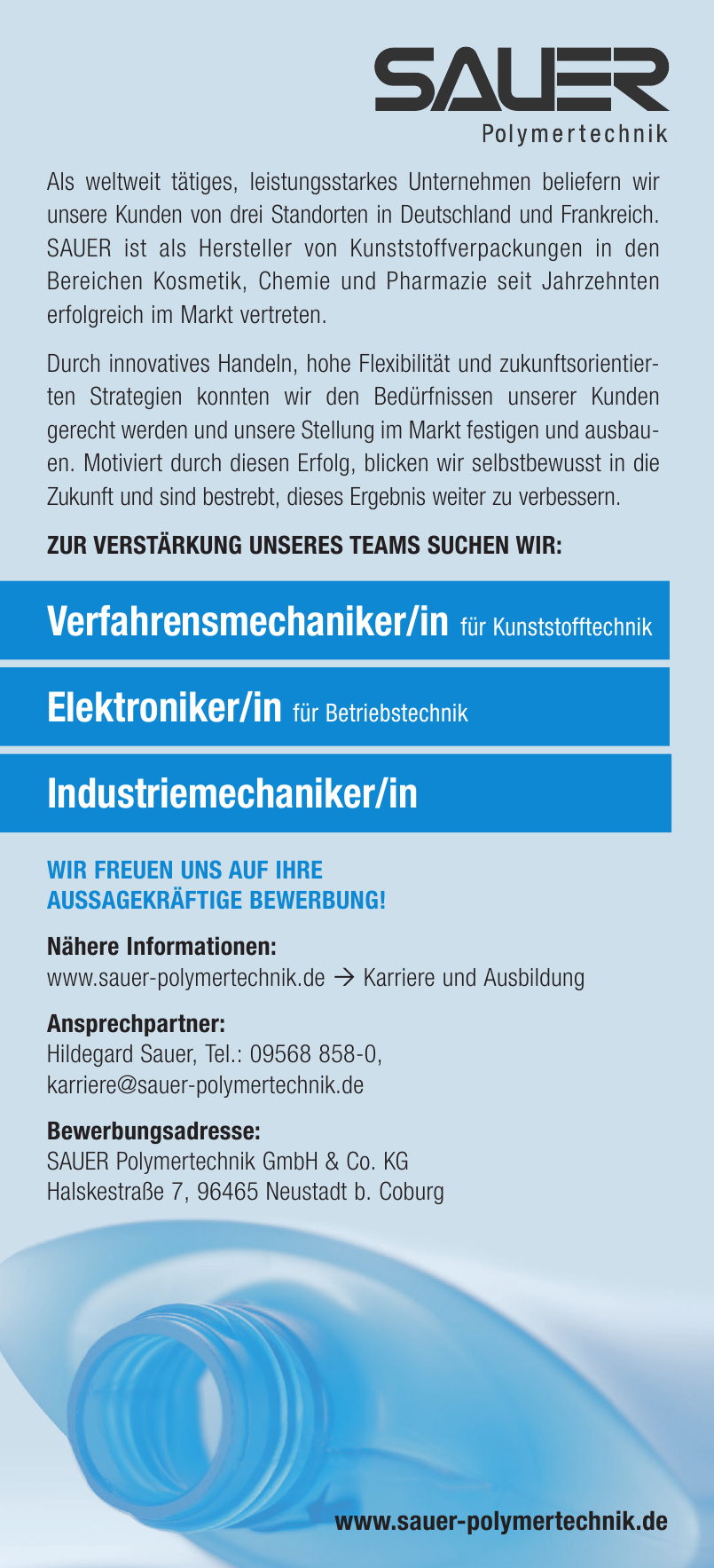 SAUER
Polymertechnik

Als weltweit tätiges, leistungsstarkes Unternehmen beliefern wir unsere Kunden von drei Standorten in Deutschland und Frankreich. SAUER ist als Hersteller von Kunststoffverpackungen in den Bereichen Kosmetik, Chemie und Pharmazie seit Jahrzehnten erfolgreich im Markt vertreten.

Durch innovatives Handeln, hohe Flexibilität und zukunftsorientierten Strategien konnten wir den Bedürfnissen unserer Kunden gerecht werden und unsere Stellung im Markt festigen und ausbauen. Motiviert durch diesen Erfolg, blicken wir selbstbewusst in die Zukunft und sind bestrebt, dieses Ergebnis weiter zu verbessern.

ZUR VERSTÄRKUNG UNSERES TEAMS SUCHEN WIR:

Verfahrensmechaniker/in für Kunststofftechnik

Elektroniker/in für Betriebstechnik

Industriemechaniker/in

WIR FREUEN UNS AUF IHRE AUSSAGEKRÄFTIGE BEWERBUNG!

Nähere Informationen:
www.sauer-polymertechnik.de → Karriere und Ausbildung

Ansprechpartner:
Hildegard Sauer, Tel.: 09568 858-0,
karriere@sauer-polymertechnik.de

Bewerbungsadresse:
SAUER Polymertechnik GmbH & Co. KG
Halskestraße 7, 96465 Neustadt b. Coburg

www.sauer-polymertechnik.de